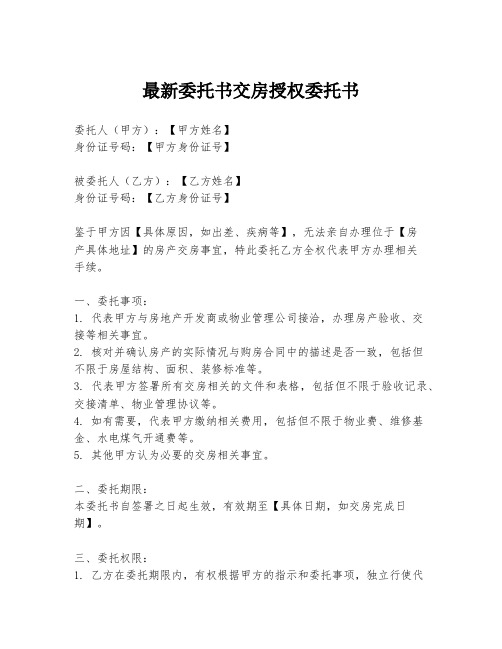 最新委托书交房授权委托书

委托人（甲方）：【甲方姓名】
身份证号码：【甲方身份证号】

被委托人（乙方）：【乙方姓名】
身份证号码：【乙方身份证号】

鉴于甲方因【具体原因，如出差、疾病等】，无法亲自办理位于【房产具体地址】的房产交房事宜，特此委托乙方全权代表甲方办理相关手续。

一、委托事项：
1. 代表甲方与房地产开发商或物业管理公司接洽，办理房产验收、交接等相关事宜。
2. 核对并确认房产的实际情况与购房合同中的描述是否一致，包括但不限于房屋结构、面积、装修标准等。
3. 代表甲方签署所有交房相关的文件和表格，包括但不限于验收记录、交接清单、物业管理协议等。
4. 如有需要，代表甲方缴纳相关费用，包括但不限于物业费、维修基金、水电煤气开通费等。
5. 其他甲方认为必要的交房相关事宜。

二、委托期限：
本委托书自签署之日起生效，有效期至【具体日期，如交房完成日期】。

三、委托权限：
1. 乙方在委托期限内，有权根据甲方的指示和委托事项，独立行使代